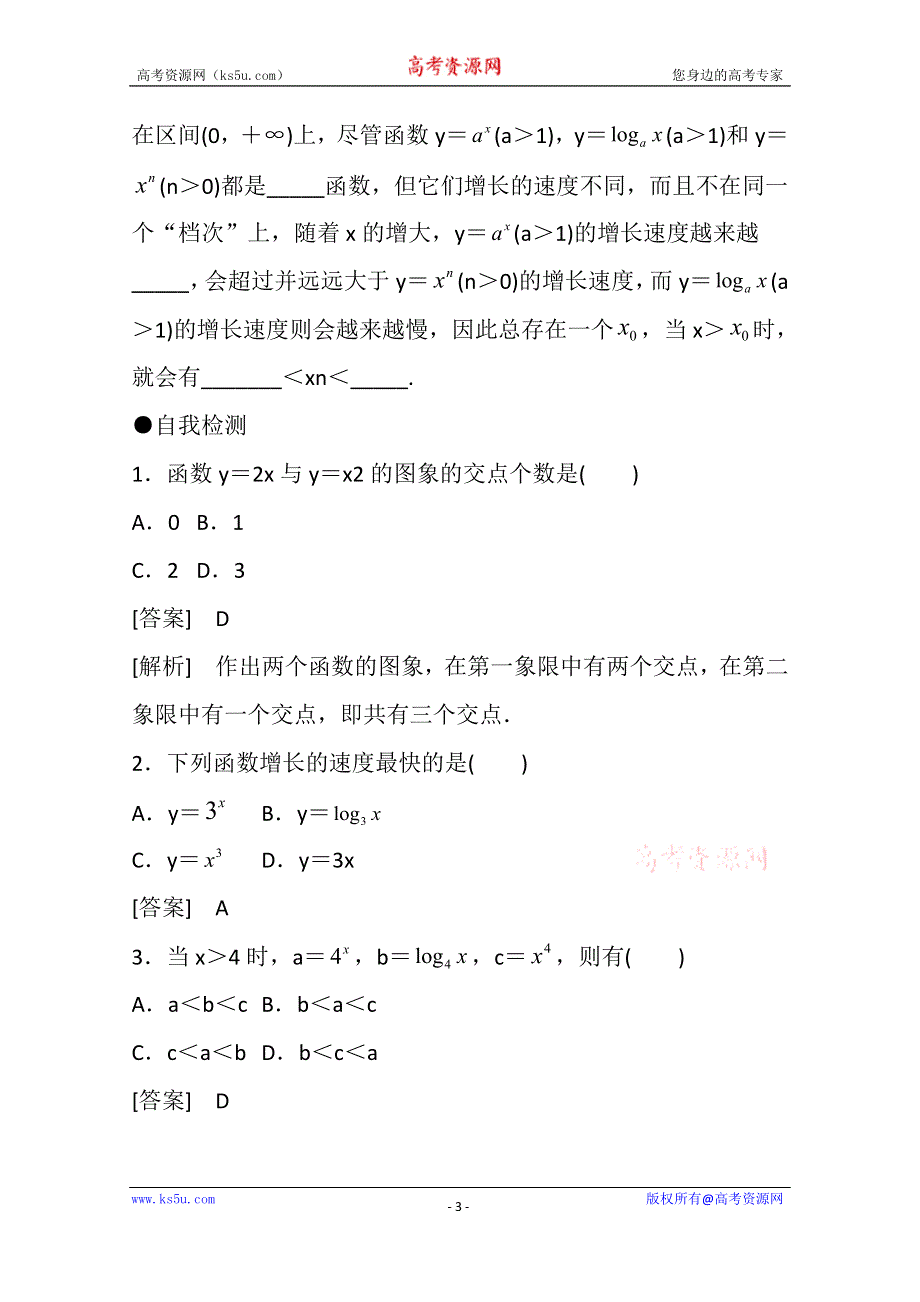 高考资源网（ks5u.com）　　高考资源网　　您身边的高考专家

在区间(0，＋∞)上，尽管函数 y＝$a^x$(a＞1)，y＝$\log_a x$(a＞1)和 y＝$x^n$(n＞0)都是_____函数，但它们增长的速度不同，而且不在同一个“档次”上，随着 x 的增大，y＝$a^x$(a＞1)的增长速度越来越_____，会超过并远远大于 y＝$x^n$(n＞0)的增长速度，而 y＝$\log_a x$(a＞1)的增长速度则会越来越慢，因此总存在一个$x_0$，当 x＞$x_0$时，就会有_______＜xn＜_____.

●自我检测

1．函数 y＝2x 与 y＝x2 的图象的交点个数是(　　)

A．0 B．1

C．2 D．3

[答案]　D

[解析]　作出两个函数的图象，在第一象限中有两个交点，在第二象限中有一个交点，即共有三个交点．

2．下列函数增长的速度最快的是(　　)

A．y＝$3^x$　　B．y＝$\log_3 x$

C．y＝$x^3$　　D．y＝3x

高考资源网

[答案]　A

3．当 x＞4 时，a＝$4^x$，b＝$\log_4 x$，c＝$x^4$，则有(　　)

A．a＜b＜c B．b＜a＜c

C．c＜a＜b D．b＜c＜a

[答案]　D

www.ks5u.com　　- 3 -　　版权所有@高考资源网